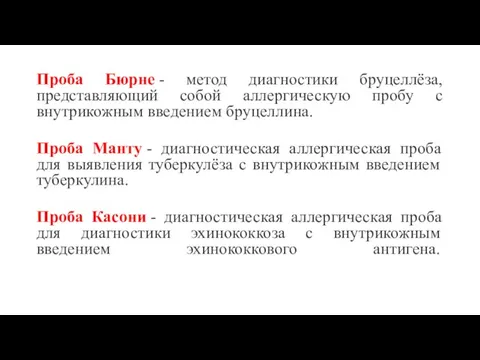 Проба Бюрне - метод диагностики бруцеллёза, представляющий собой аллергическую пробу с внутрикожным введением бруцеллина.

Проба Манту - диагностическая аллергическая проба для выявления туберкулёза с внутрикожным введением туберкулина.

Проба Касони - диагностическая аллергическая проба для диагностики эхинококкоза с внутрикожным введением эхинококкового антигена.